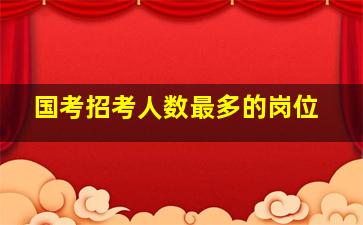 国考招考人数最多的岗位